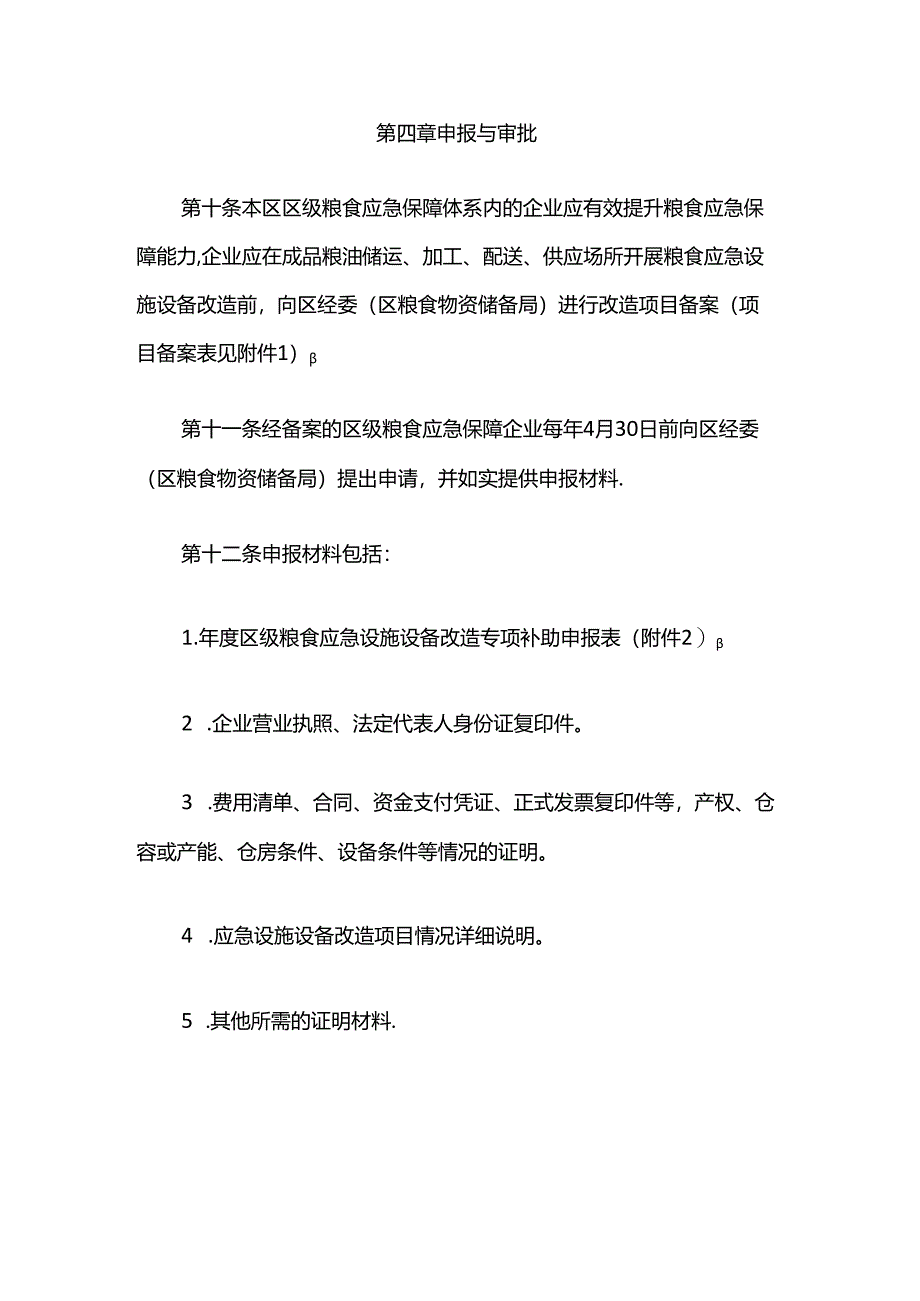 第四章申报与审批

第十条本区区级粮食应急保障体系内的企业应有效提升粮食应急保障能力,企业应在成品粮油储运、加工、配送、供应场所开展粮食应急设施设备改造前，向区经委（区粮食物资储备局）进行改造项目备案（项目备案表见附件1）β

第十一条经备案的区级粮食应急保障企业每年4月30日前向区经委（区粮食物资储备局）提出申请，并如实提供申报材料.

第十二条申报材料包括:

1.年度区级粮食应急设施设备改造专项补助申报表（附件2）β

2 .企业营业执照、法定代表人身份证复印件。

3 .费用清单、合同、资金支付凭证、正式发票复印件等，产权、仓容或产能、仓房条件、设备条件等情况的证明。

4 .应急设施设备改造项目情况详细说明。

5 .其他所需的证明材料.